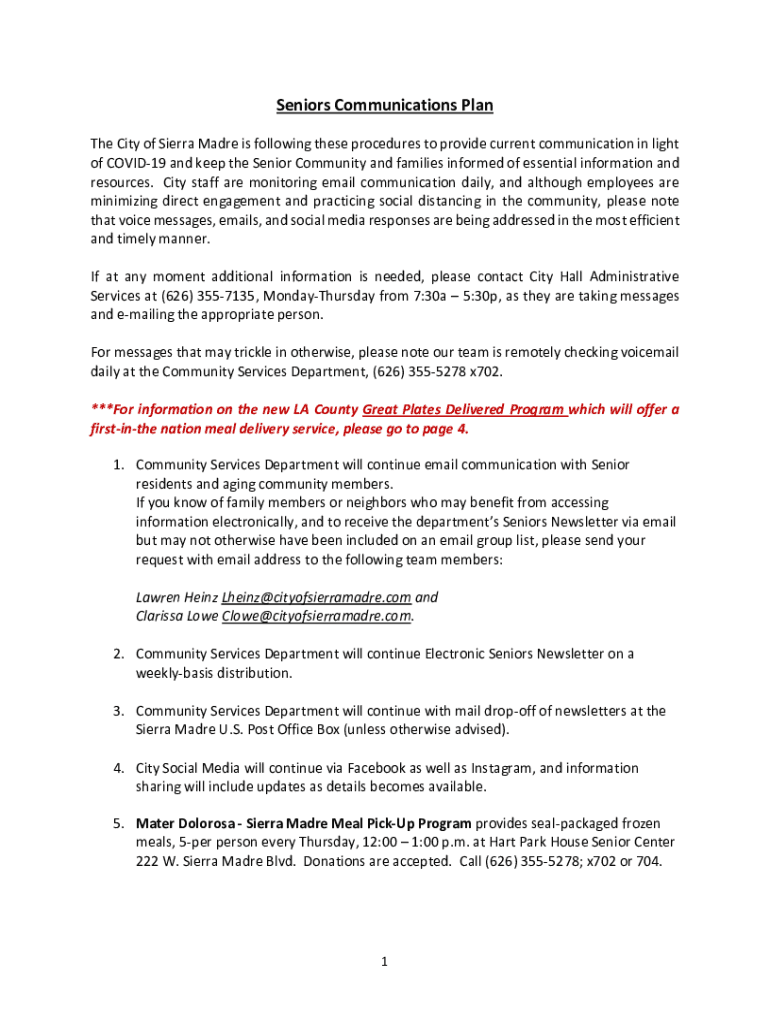 Seniors Communications Plan

The City of Sierra Madre is following these procedures to provide current communication in light of COVID-19 and keep the Senior Community and families informed of essential information and resources. City staff are monitoring email communication daily, and although employees are minimizing direct engagement and practicing social distancing in the community, please note that voice messages, emails, and social media responses are being addressed in the most efficient and timely manner.

If at any moment additional information is needed, please contact City Hall Administrative Services at (626) 355-7135, Monday-Thursday from 7:30a – 5:30p, as they are taking messages and e-mailing the appropriate person.

For messages that may trickle in otherwise, please note our team is remotely checking voicemail daily at the Community Services Department, (626) 355-5278 x702.

***For information on the new LA County Great Plates Delivered Program which will offer a first-in-the nation meal delivery service, please go to page 4.

1. Community Services Department will continue email communication with Senior residents and aging community members.
If you know of family members or neighbors who may benefit from accessing information electronically, and to receive the department's Seniors Newsletter via email but may not otherwise have been included on an email group list, please send your request with email address to the following team members:

Lawren Heinz Lheinz@cityofsierramadre.com and
Clarissa Lowe Clowe@cityofsierramadre.com.

2. Community Services Department will continue Electronic Seniors Newsletter on a weekly-basis distribution.

3. Community Services Department will continue with mail drop-off of newsletters at the Sierra Madre U.S. Post Office Box (unless otherwise advised).

4. City Social Media will continue via Facebook as well as Instagram, and information sharing will include updates as details becomes available.

5. Mater Dolorosa - Sierra Madre Meal Pick-Up Program provides seal-packaged frozen meals, 5-per person every Thursday, 12:00 – 1:00 p.m. at Hart Park House Senior Center 222 W. Sierra Madre Blvd. Donations are accepted. Call (626) 355-5278; x702 or 704.

1